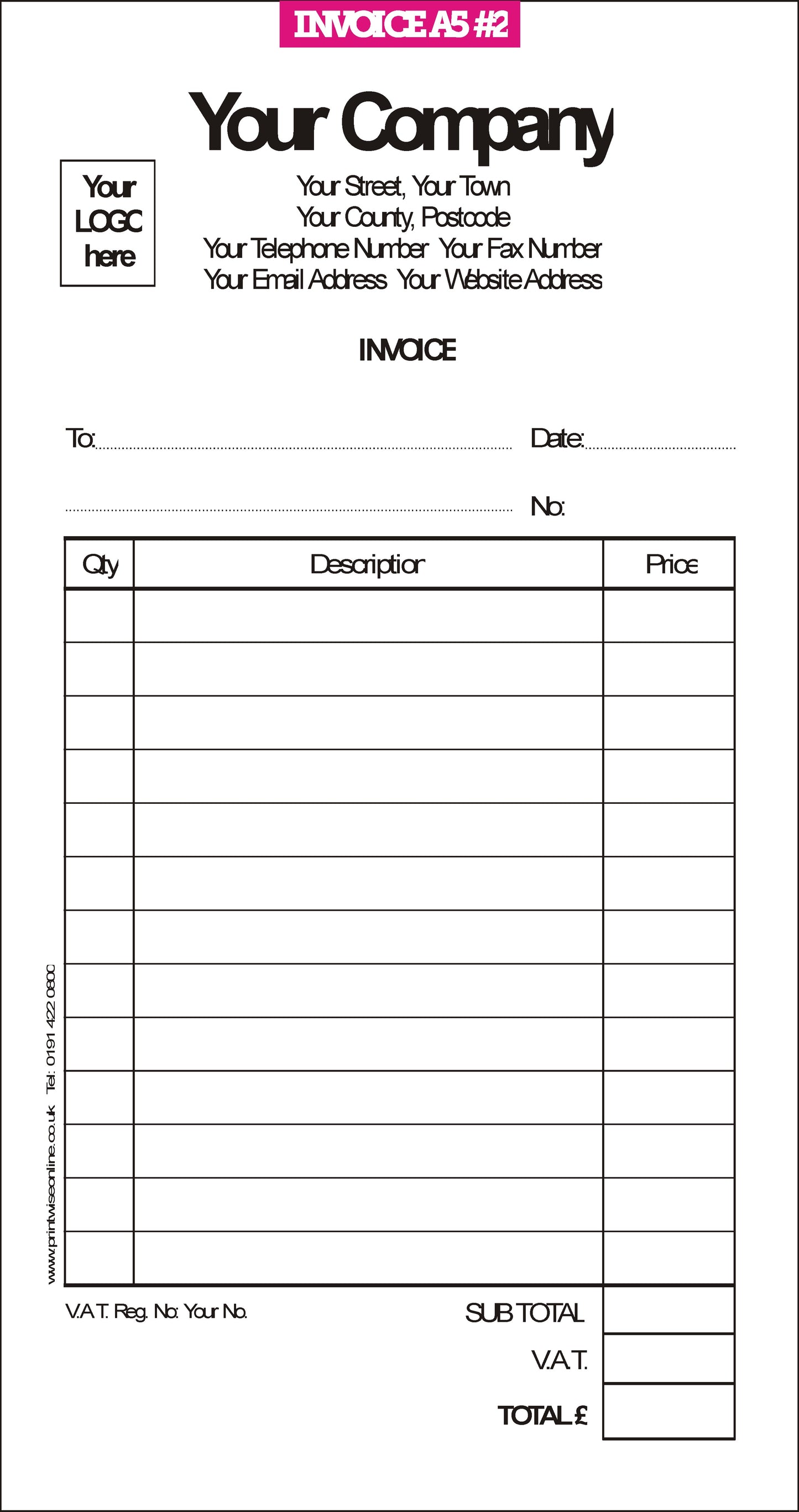 INVOICE A5 #2

Your Company

Your LOGO here

Your Street, Your Town
Your County, Postcode
Your Telephone Number Your Fax Number
Your Email Address Your Website Address

INVOICE

To:

Date:

No:

| Qty | Description | Price |
|---|---|---|
| | | |
| | | |
| | | |
| | | |
| | | |
| | | |
| | | |
| | | |
| | | |
| | | |
| | | |
| | | |
| | | |

www.printwiseonline.co.uk Tel: 0191 422 0800

V.A.T. Reg. No: Your No.

SUB TOTAL

V.A.T.

TOTAL £